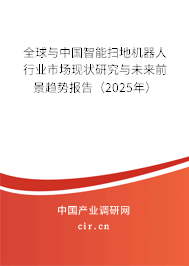 全球与中国智能扫地机器人行业市场现状研究与未来前景趋势报告（2025年）

中国产业调研网

cir.cn